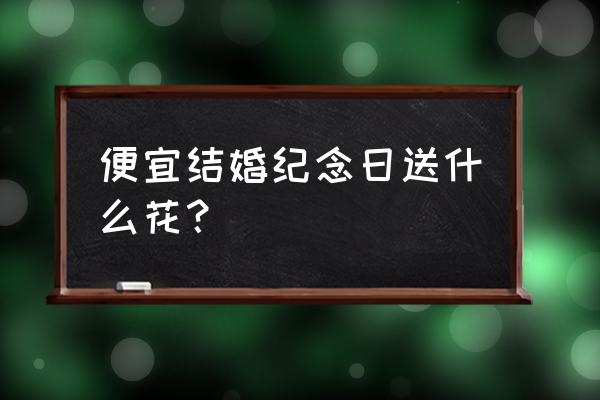 便宜结婚纪念日送什么花？